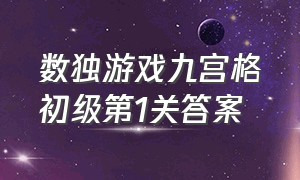 数独游戏九宫格
初级第1关答案